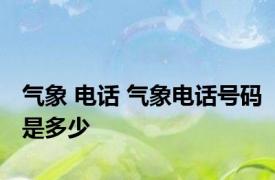 气象 电话 气象电话号码是多少